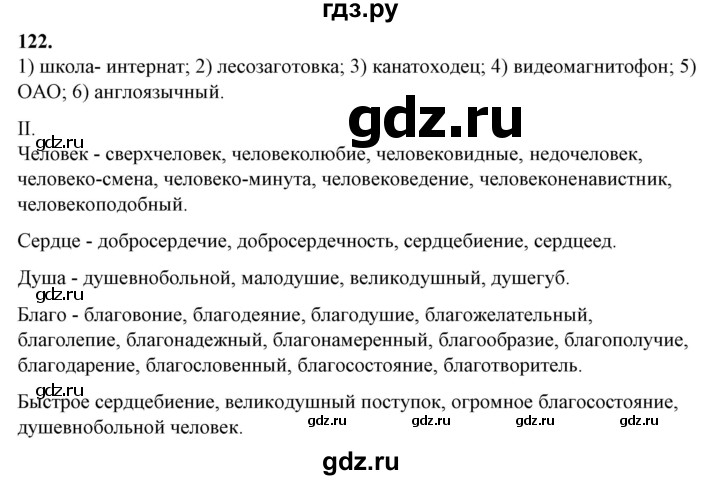 гдз.ру

122.
1) школа- интернат; 2) лесозаготовка; 3) канатоходец; 4) видеомагнитофон; 5) ОАО; 6) англоязычный.

gdz.ru

II.
gdz.ru
Человек - сверхчеловек, человеколюбие, человековидные, недочеловек, человеко-смена, человеко-минута, человековедение, человеконенавистник, человекоподобный.

Сердце - добросердечие, добросердечность, сердцебиение, сердцеед.

Душа - душевнобольной, малодушие, великодушный, душегуб.
gdz.ru
Благо - благовоние, благодеяние, благодушие, благожелательный, благолепие, благонадежный, благонамеренный, благообразие, благополучие, благодарение, благословенный, благосостояние, благотворитель.

gdz.ru
Быстрое сердцебиение, великодушный поступок, огромное благосостояние, душевнобольной человек.

gdz.ru gdz.ru gdz.ru gdz.ru

gdz.ru